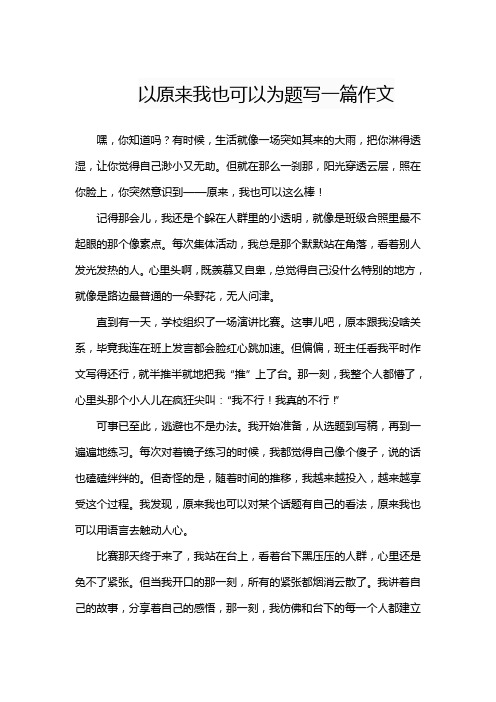 以原来我也可以为题写一篇作文

嘿，你知道吗？有时候，生活就像一场突如其来的大雨，把你淋得透湿，让你觉得自己渺小又无助。但就在那么一刹那，阳光穿透云层，照在你脸上，你突然意识到——原来，我也可以这么棒！

记得那会儿，我还是个躲在人群里的小透明，就像是班级合照里最不起眼的那个像素点。每次集体活动，我总是那个默默站在角落，看着别人发光发热的人。心里头啊，既羡慕又自卑，总觉得自己没什么特别的地方，就像是路边最普通的一朵野花，无人问津。

直到有一天，学校组织了一场演讲比赛。这事儿吧，原本跟我没啥关系，毕竟我连在班上发言都会脸红心跳加速。但偏偏，班主任看我平时作文写得还行，就半推半就地把我“推”上了台。那一刻，我整个人都懵了，心里头那个小人儿在疯狂尖叫：“我不行！我真的不行！”

可事已至此，逃避也不是办法。我开始准备，从选题到写稿，再到一遍遍地练习。每次对着镜子练习的时候，我都觉得自己像个傻子，说的话也磕磕绊绊的。但奇怪的是，随着时间的推移，我越来越投入，越来越享受这个过程。我发现，原来我也可以对某个话题有自己的看法，原来我也可以用语言去触动人心。

比赛那天终于来了，我站在台上，看着台下黑压压的人群，心里还是免不了紧张。但当我开口的那一刻，所有的紧张都烟消云散了。我讲着自己的故事，分享着自己的感悟，那一刻，我仿佛和台下的每一个人都建立